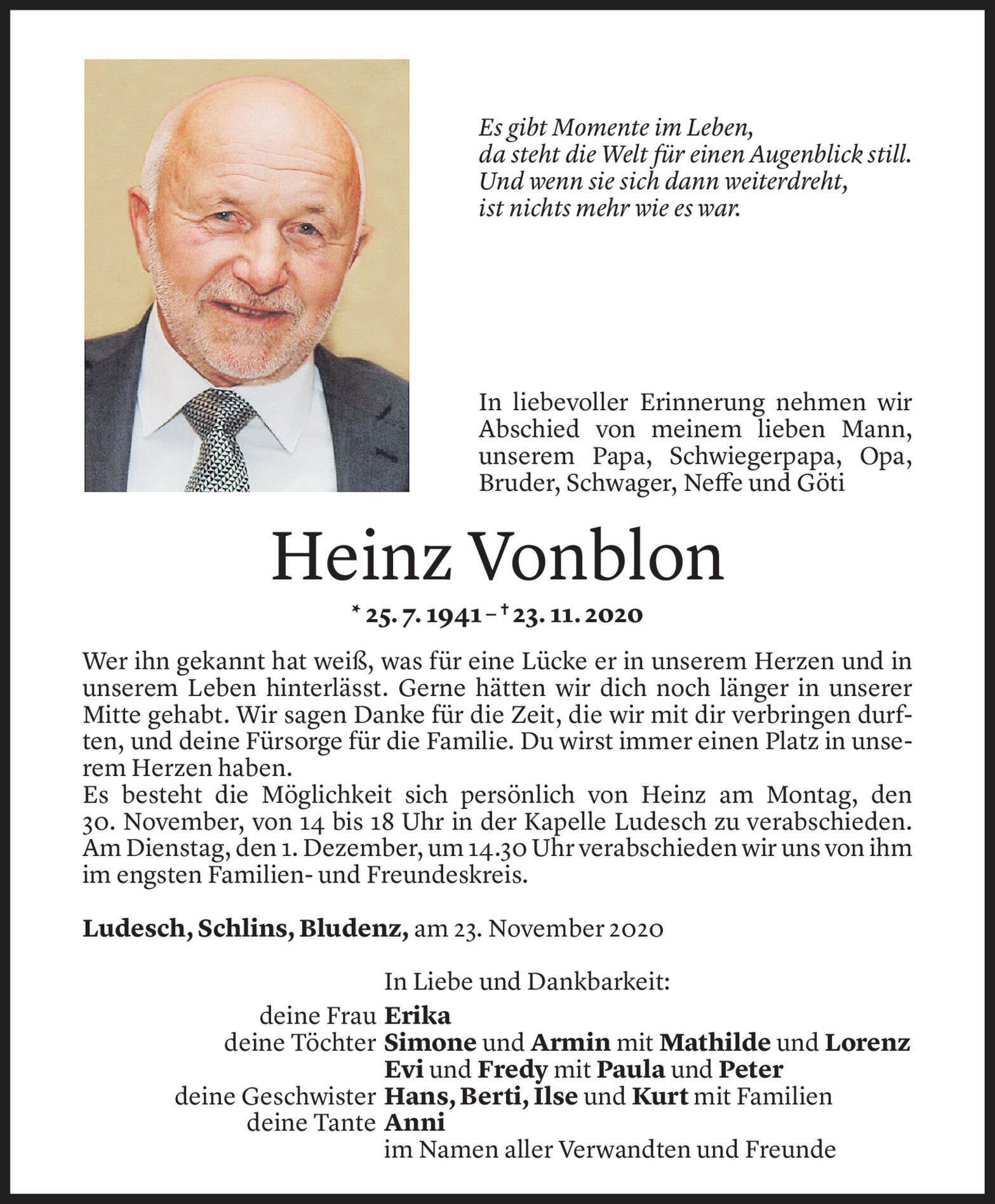 Es gibt Momente im Leben,
da steht die Welt für einen Augenblick still.
Und wenn sie sich dann weiterdreht,
ist nichts mehr wie es war.

In liebevoller Erinnerung nehmen wir Abschied von meinem lieben Mann, unserem Papa, Schwiegerpapa, Opa, Bruder, Schwager, Neffe und Göti

Heinz Vonblon

* 25. 7. 1941 – † 23. 11. 2020

Wer ihn gekannt hat weiß, was für eine Lücke er in unserem Herzen und in unserem Leben hinterlässt. Gerne hätten wir dich noch länger in unserer Mitte gehabt. Wir sagen Danke für die Zeit, die wir mit dir verbringen durften, und deine Fürsorge für die Familie. Du wirst immer einen Platz in unserem Herzen haben.
Es besteht die Möglichkeit sich persönlich von Heinz am Montag, den 30. November, von 14 bis 18 Uhr in der Kapelle Ludesch zu verabschieden. Am Dienstag, den 1. Dezember, um 14.30 Uhr verabschieden wir uns von ihm im engsten Familien- und Freundeskreis.

Ludesch, Schlins, Bludenz, am 23. November 2020

In Liebe und Dankbarkeit:
deine Frau Erika
deine Töchter Simone und Armin mit Mathilde und Lorenz
Evi und Fredy mit Paula und Peter
deine Geschwister Hans, Berti, Ilse und Kurt mit Familien
deine Tante Anni
im Namen aller Verwandten und Freunde